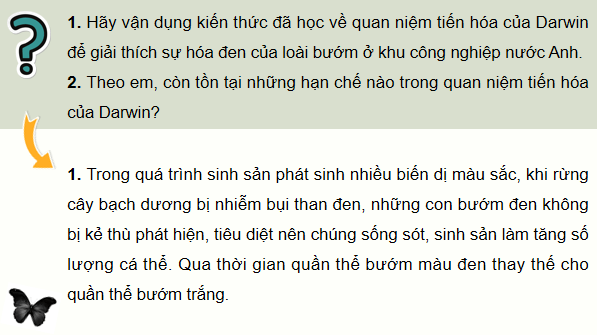 ?

**1.** Hãy vận dụng kiến thức đã học về quan niệm tiến hóa của Darwin để giải thích sự hóa đen của loài bướm ở khu công nghiệp nước Anh.
**2.** Theo em, còn tồn tại những hạn chế nào trong quan niệm tiến hóa của Darwin?

**1.** Trong quá trình sinh sản phát sinh nhiều biến dị màu sắc, khi rừng cây bạch dương bị nhiễm bụi than đen, những con bướm đen không bị kẻ thù phát hiện, tiêu diệt nên chúng sống sót, sinh sản làm tăng số lượng cá thể. Qua thời gian quần thể bướm màu đen thay thế cho quần thể bướm trắng.